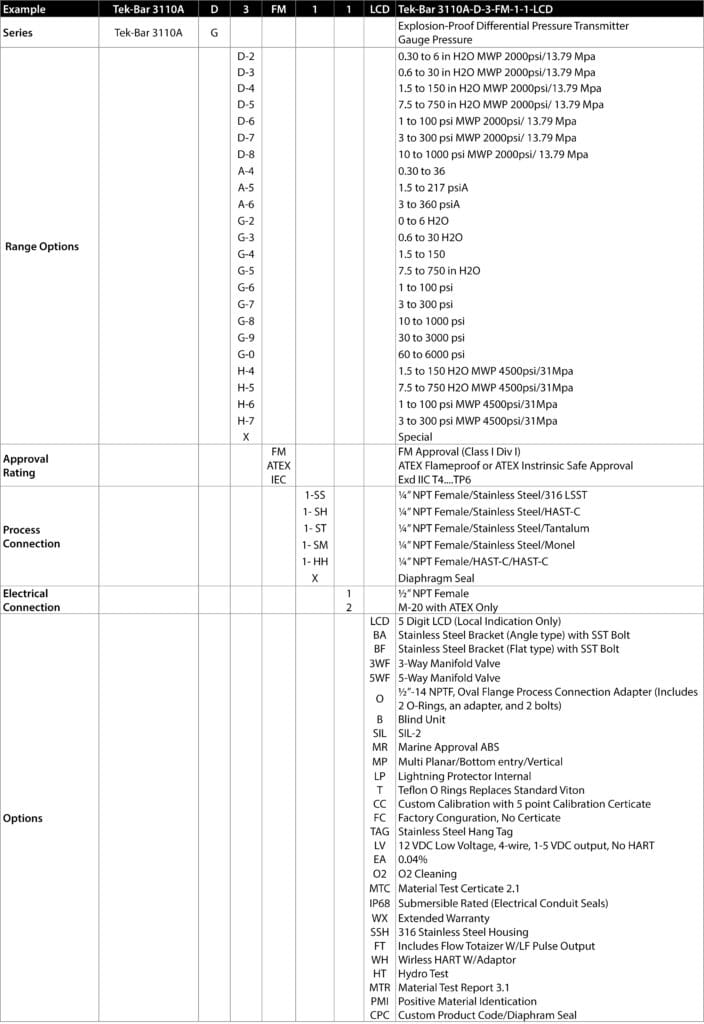 | Example | Tek-Bar 3110A | D | 3 | FM | 1 | 1 | LCD | Tek-Bar 3110A-D-3-FM-1-1-LCD |
|---|---|---|---|---|---|---|---|---|
| Series | Tek-Bar 3110A | G | | | | | | Explosion-Proof Differential Pressure Transmitter Gauge Pressure |
| Range Options | | | D-2 | | | | | 0.30 to 6 in H2O MWP 2000psi/13.79 Mpa |
| | | | D-3 | | | | | 0.6 to 30 in H2O MWP 2000psi/13.79 Mpa |
| | | | D-4 | | | | | 1.5 to 150 in H2O MWP 2000psi/13.79 Mpa |
| | | | D-5 | | | | | 7.5 to 750 in H2O MWP 2000psi/ 13.79 Mpa |
| | | | D-6 | | | | | 1 to 100 psi MWP 2000psi/ 13.79 Mpa |
| | | | D-7 | | | | | 3 to 300 psi MWP 2000psi/ 13.79 Mpa |
| | | | D-8 | | | | | 10 to 1000 psi MWP 2000psi/ 13.79 Mpa |
| | | | A-4 | | | | | 0.30 to 36 |
| | | | A-5 | | | | | 1.5 to 217 psiA |
| | | | A-6 | | | | | 3 to 360 psiA |
| | | | G-2 | | | | | 0 to 6 H2O |
| | | | G-3 | | | | | 0.6 to 30 H2O |
| | | | G-4 | | | | | 1.5 to 150 |
| | | | G-5 | | | | | 7.5 to 750 in H2O |
| | | | G-6 | | | | | 1 to 100 psi |
| | | | G-7 | | | | | 3 to 300 psi |
| | | | G-8 | | | | | 10 to 1000 psi |
| | | | G-9 | | | | | 30 to 3000 psi |
| | | | G-0 | | | | | 60 to 6000 psi |
| | | | H-4 | | | | | 1.5 to 150 H2O MWP 4500psi/31Mpa |
| | | | H-5 | | | | | 7.5 to 750 H2O MWP 4500psi/31Mpa |
| | | | H-6 | | | | | 1 to 100 psi MWP 4500psi/31Mpa |
| | | | H-7 | | | | | 3 to 300 psi MWP 4500psi/31Mpa |
| | | | X | | | | | Special |
| Approval Rating | | | | FM | | | | FM Approval (Class I Div I) |
| | | | | ATEX | | | | ATEX Flameproof or ATEX Instrinsic Safe Approval |
| | | | | IEC | | | | Exd IIC T4....TP6 |
| Process Connection | | | | | 1-SS | | | ¼" NPT Female/Stainless Steel/316 LSST |
| | | | | | 1- SH | | | ¼" NPT Female/Stainless Steel/HAST-C |
| | | | | | 1- ST | | | ¼" NPT Female/Stainless Steel/Tantalum |
| | | | | | 1- SM | | | ¼" NPT Female/Stainless Steel/Monel |
| | | | | | 1- HH | | | ¼" NPT Female/HAST-C/HAST-C |
| | | | | | X | | | Diaphragm Seal |
| Electrical Connection | | | | | | 1 | | ½" NPT Female |
| | | | | | | 2 | | M-20 with ATEX Only |
| Options | | | | | | | LCD | 5 Digit LCD (Local Indication Only) |
| | | | | | | | BA | Stainless Steel Bracket (Angle type) with SST Bolt |
| | | | | | | | BF | Stainless Steel Bracket (Flat type) with SST Bolt |
| | | | | | | | 3WF | 3-Way Manifold Valve |
| | | | | | | | 5WF | 5-Way Manifold Valve |
| | | | | | | | O | ½"-14 NPTF, Oval Flange Process Connection Adapter (Includes 2 O-Rings, an adapter, and 2 bolts) |
| | | | | | | | B | Blind Unit |
| | | | | | | | SIL | SIL-2 |
| | | | | | | | MR | Marine Approval ABS |
| | | | | | | | MP | Multi Planar/Bottom entry/Vertical |
| | | | | | | | LP | Lightning Protector Internal |
| | | | | | | | T | Teflon O Rings Replaces Standard Viton |
| | | | | | | | CC | Custom Calibration with 5 point Calibration Certicate |
| | | | | | | | FC | Factory Conguration, No Certicate |
| | | | | | | | TAG | Stainless Steel Hang Tag |
| | | | | | | | LV | 12 VDC Low Voltage, 4-wire, 1-5 VDC output, No HART |
| | | | | | | | EA | 0.04% |
| | | | | | | | O2 | O2 Cleaning |
| | | | | | | | MTC | Material Test Certicate 2.1 |
| | | | | | | | IP68 | Submersible Rated (Electrical Conduit Seals) |
| | | | | | | | WX | Extended Warranty |
| | | | | | | | SSH | 316 Stainless Steel Housing |
| | | | | | | | FT | Includes Flow Totaizer W/LF Pulse Output |
| | | | | | | | WH | Wirless HART W/Adaptor |
| | | | | | | | HT | Hydro Test |
| | | | | | | | MTR | Material Test Report 3.1 |
| | | | | | | | PMI | Positive Material Identication |
| | | | | | | | CPC | Custom Product Code/Diaphram Seal |